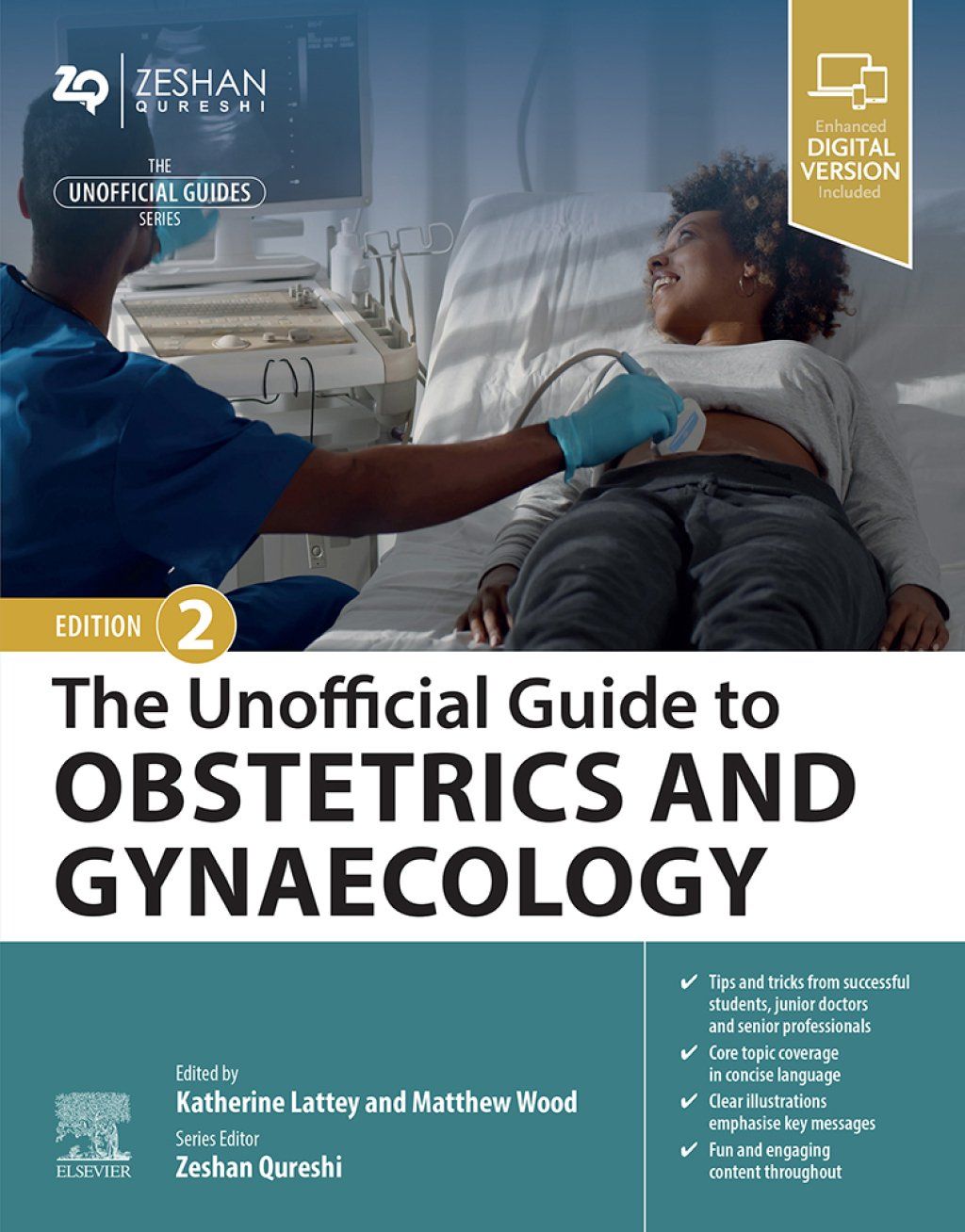 ZQ ZESHAN QURESHI

THE UNOFFICIAL GUIDES SERIES

Enhanced DIGITAL VERSION Included

EDITION 2

The Unofficial Guide to OBSTETRICS AND GYNAECOLOGY

Edited by
Katherine Lattey and Matthew Wood
Series Editor
Zeshan Qureshi

ELSEVIER

✔ Tips and tricks from successful students, junior doctors and senior professionals
✔ Core topic coverage in concise language
✔ Clear illustrations emphasise key messages
✔ Fun and engaging content throughout